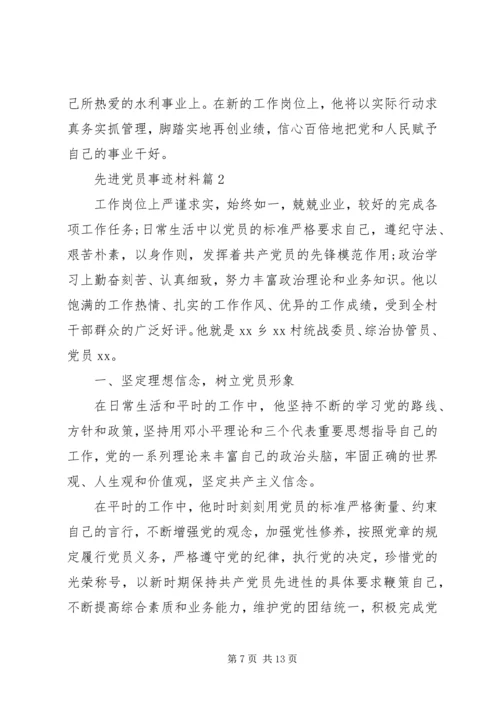 己所热爱的水利事业上。在新的工作岗位上，他将以实际行动求真务实抓管理，脚踏实地再创业绩，信心百倍地把党和人民赋予自己的事业干好。

先进党员事迹材料篇2

工作岗位上严谨求实，始终如一，兢兢业业，较好的完成各项工作任务;日常生活中以党员的标准严格要求自己，遵纪守法、艰苦朴素，以身作则，发挥着共产党员的先锋模范作用;政治学习上勤奋刻苦、认真细致，努力丰富政治理论和业务知识。他以饱满的工作热情、扎实的工作作风、优异的工作成绩，受到全村干部群众的广泛好评。他就是xx乡xx村统战委员、综治协管员、党员xx。

一、坚定理想信念，树立党员形象

在日常生活和平时的工作中，他坚持不断的学习党的路线、方针和政策，坚持用邓小平理论和三个代表重要思想指导自己的工作，党的一系列理论来丰富自己的政治头脑，牢固正确的世界观、人生观和价值观，坚定共产主义信念。

在平时的工作中，他时时刻刻用党员的标准严格衡量、约束自己的言行，不断增强党的观念，加强党性修养，按照党章的规定履行党员义务，严格遵守党的纪律，执行党的决定，珍惜党的光荣称号，以新时期保持共产党员先进性的具体要求鞭策自己，不断提高综合素质和业务能力，维护党的团结统一，积极完成党

第7页 共13页